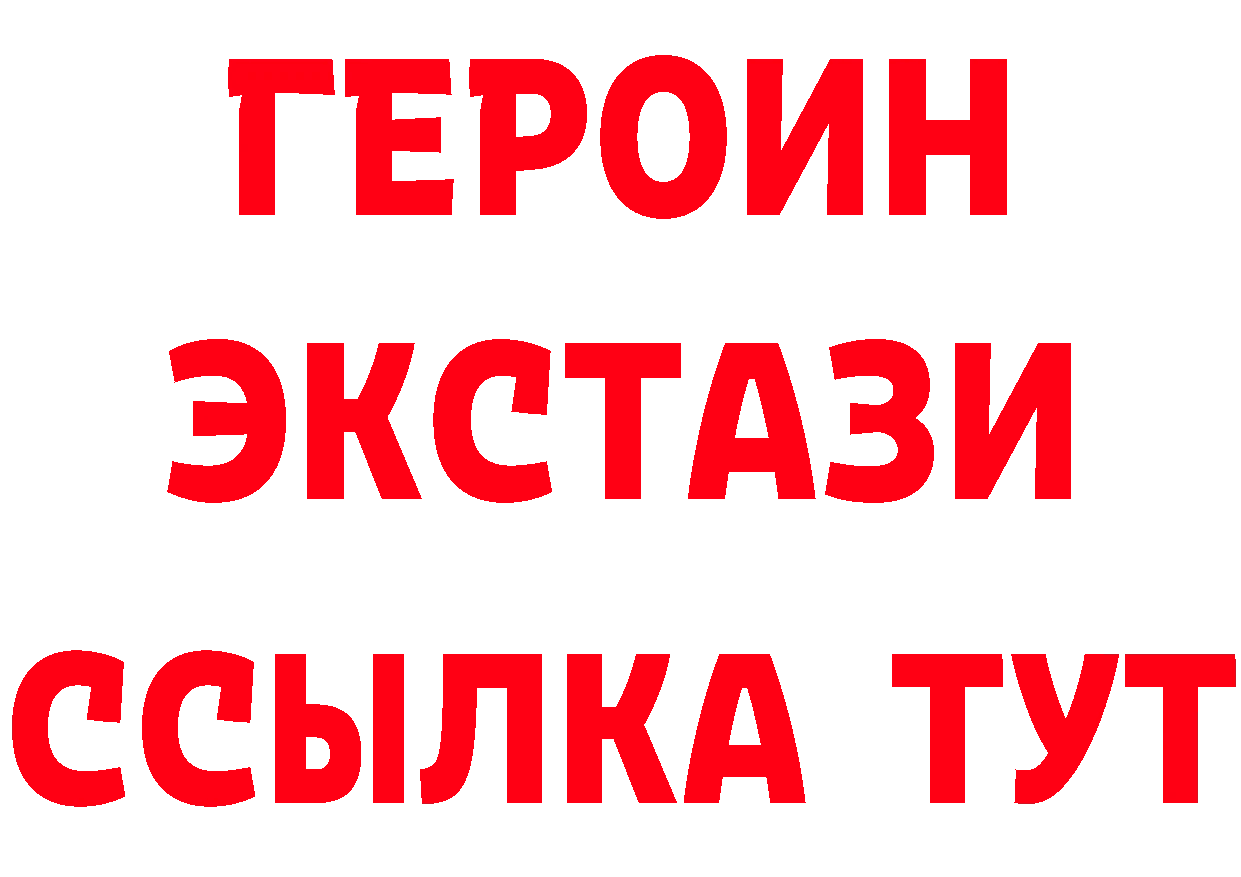 ГЕРОИН
ЭКСТАЗИ
ССЫЛКА ТУТ